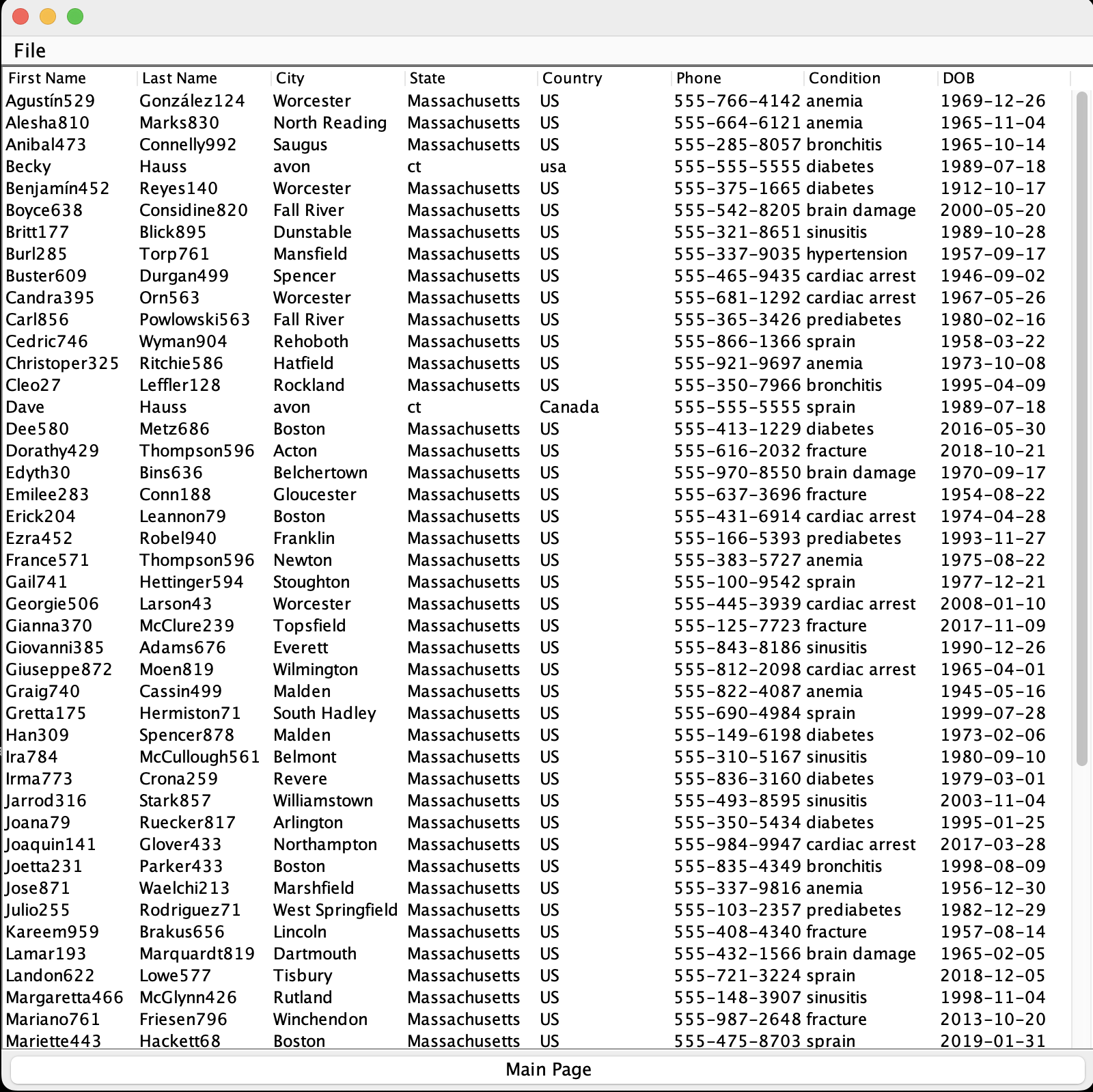 File

| First Name | Last Name | City | State | Country | Phone | Condition | DOB |
|---|---|---|---|---|---|---|---|
| Agustín529 | González124 | Worcester | Massachusetts | US | 555-766-4142 | anemia | 1969-12-26 |
| Alesha810 | Marks830 | North Reading | Massachusetts | US | 555-664-6121 | anemia | 1965-11-04 |
| Anibal473 | Connelly992 | Saugus | Massachusetts | US | 555-285-8057 | bronchitis | 1965-10-14 |
| Becky | Hauss | avon | ct | usa | 555-555-5555 | diabetes | 1989-07-18 |
| Benjamín452 | Reyes140 | Worcester | Massachusetts | US | 555-375-1665 | diabetes | 1912-10-17 |
| Boyce638 | Considine820 | Fall River | Massachusetts | US | 555-542-8205 | brain damage | 2000-05-20 |
| Britt177 | Blick895 | Dunstable | Massachusetts | US | 555-321-8651 | sinusitis | 1989-10-28 |
| Burl285 | Torp761 | Mansfield | Massachusetts | US | 555-337-9035 | hypertension | 1957-09-17 |
| Buster609 | Durgan499 | Spencer | Massachusetts | US | 555-465-9435 | cardiac arrest | 1946-09-02 |
| Candra395 | Orn563 | Worcester | Massachusetts | US | 555-681-1292 | cardiac arrest | 1967-05-26 |
| Carl856 | Powlowski563 | Fall River | Massachusetts | US | 555-365-3426 | prediabetes | 1980-02-16 |
| Cedric746 | Wyman904 | Rehoboth | Massachusetts | US | 555-866-1366 | sprain | 1958-03-22 |
| Christoper325 | Ritchie586 | Hatfield | Massachusetts | US | 555-921-9697 | anemia | 1973-10-08 |
| Cleo27 | Leffler128 | Rockland | Massachusetts | US | 555-350-7966 | bronchitis | 1995-04-09 |
| Dave | Hauss | avon | ct | Canada | 555-555-5555 | sprain | 1989-07-18 |
| Dee580 | Metz686 | Boston | Massachusetts | US | 555-413-1229 | diabetes | 2016-05-30 |
| Dorathy429 | Thompson596 | Acton | Massachusetts | US | 555-616-2032 | fracture | 2018-10-21 |
| Edyth30 | Bins636 | Belchertown | Massachusetts | US | 555-970-8550 | brain damage | 1970-09-17 |
| Emilee283 | Conn188 | Gloucester | Massachusetts | US | 555-637-3696 | fracture | 1954-08-22 |
| Erick204 | Leannon79 | Boston | Massachusetts | US | 555-431-6914 | cardiac arrest | 1974-04-28 |
| Ezra452 | Robel940 | Franklin | Massachusetts | US | 555-166-5393 | prediabetes | 1993-11-27 |
| France571 | Thompson596 | Newton | Massachusetts | US | 555-383-5727 | anemia | 1975-08-22 |
| Gail741 | Hettinger594 | Stoughton | Massachusetts | US | 555-100-9542 | sprain | 1977-12-21 |
| Georgie506 | Larson43 | Worcester | Massachusetts | US | 555-445-3939 | cardiac arrest | 2008-01-10 |
| Gianna370 | McClure239 | Topsfield | Massachusetts | US | 555-125-7723 | fracture | 2017-11-09 |
| Giovanni385 | Adams676 | Everett | Massachusetts | US | 555-843-8186 | sinusitis | 1990-12-26 |
| Giuseppe872 | Moen819 | Wilmington | Massachusetts | US | 555-812-2098 | cardiac arrest | 1965-04-01 |
| Graig740 | Cassin499 | Malden | Massachusetts | US | 555-822-4087 | anemia | 1945-05-16 |
| Gretta175 | Hermiston71 | South Hadley | Massachusetts | US | 555-690-4984 | sprain | 1999-07-28 |
| Han309 | Spencer878 | Malden | Massachusetts | US | 555-149-6198 | diabetes | 1973-02-06 |
| Ira784 | McCullough561 | Belmont | Massachusetts | US | 555-310-5167 | sinusitis | 1980-09-10 |
| Irma773 | Crona259 | Revere | Massachusetts | US | 555-836-3160 | diabetes | 1979-03-01 |
| Jarrod316 | Stark857 | Williamstown | Massachusetts | US | 555-493-8595 | sinusitis | 2003-11-04 |
| Joana79 | Ruecker817 | Arlington | Massachusetts | US | 555-350-5434 | diabetes | 1995-01-25 |
| Joaquin141 | Glover433 | Northampton | Massachusetts | US | 555-984-9947 | cardiac arrest | 2017-03-28 |
| Joetta231 | Parker433 | Boston | Massachusetts | US | 555-835-4349 | bronchitis | 1998-08-09 |
| Jose871 | Waelchi213 | Marshfield | Massachusetts | US | 555-337-9816 | anemia | 1956-12-30 |
| Julio255 | Rodriguez71 | West Springfield | Massachusetts | US | 555-103-2357 | prediabetes | 1982-12-29 |
| Kareem959 | Brakus656 | Lincoln | Massachusetts | US | 555-408-4340 | fracture | 1957-08-14 |
| Lamar193 | Marquardt819 | Dartmouth | Massachusetts | US | 555-432-1566 | brain damage | 1965-02-05 |
| Landon622 | Lowe577 | Tisbury | Massachusetts | US | 555-721-3224 | sprain | 2018-12-05 |
| Margaretta466 | McGlynn426 | Rutland | Massachusetts | US | 555-148-3907 | sinusitis | 1998-11-04 |
| Mariano761 | Friesen796 | Winchendon | Massachusetts | US | 555-987-2648 | fracture | 2013-10-20 |
| Mariette443 | Hackett68 | Boston | Massachusetts | US | 555-475-8703 | sprain | 2019-01-31 |

Main Page